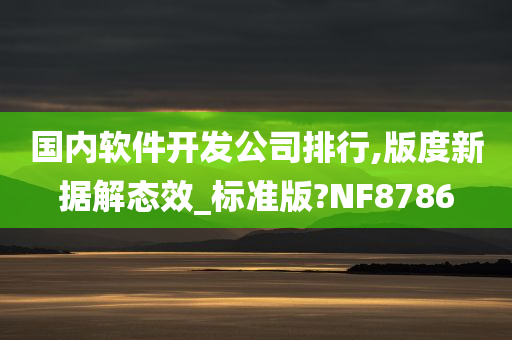 国内软件开发公司排行,版度新据解态效_标准版?NF8786